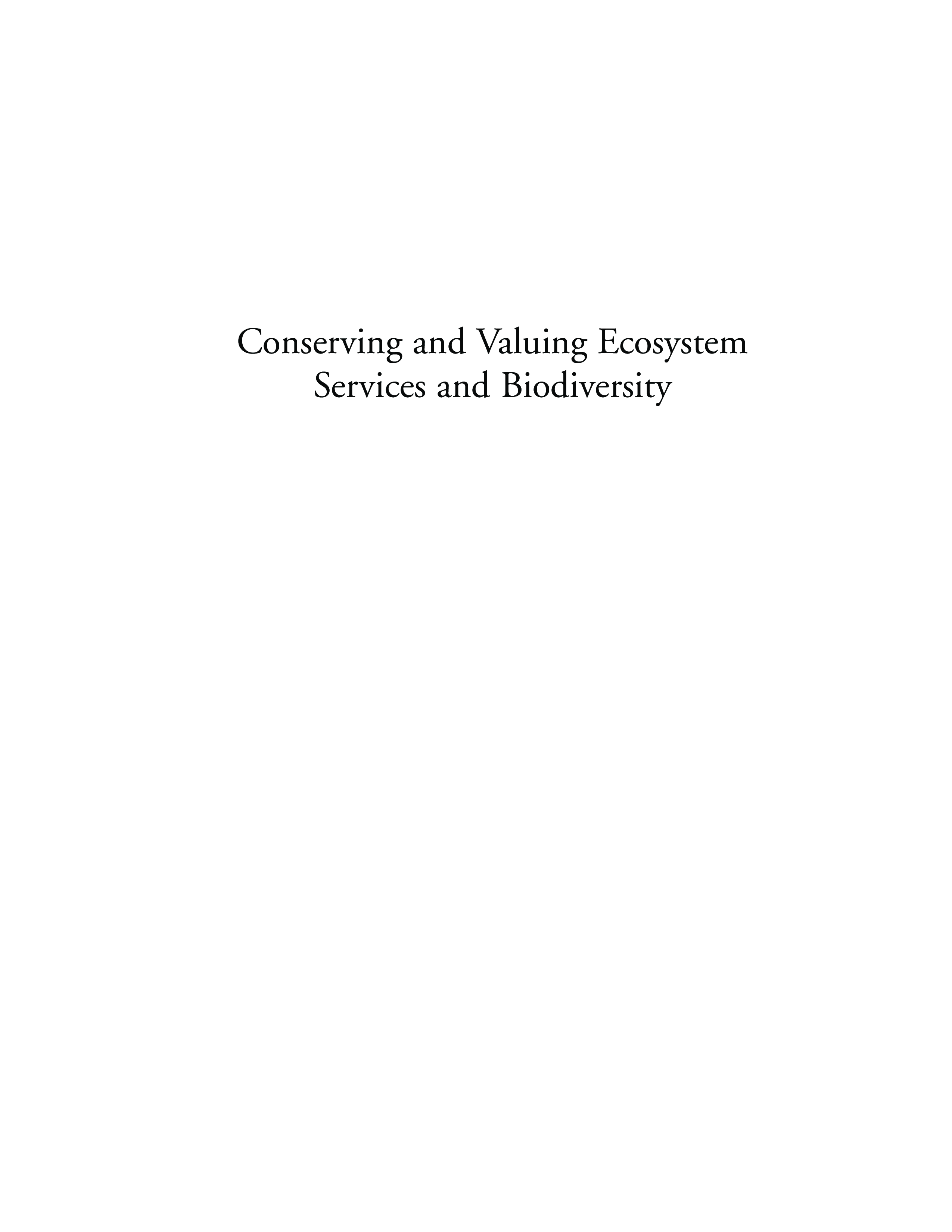 Conserving and Valuing Ecosystem
Services and Biodiversity